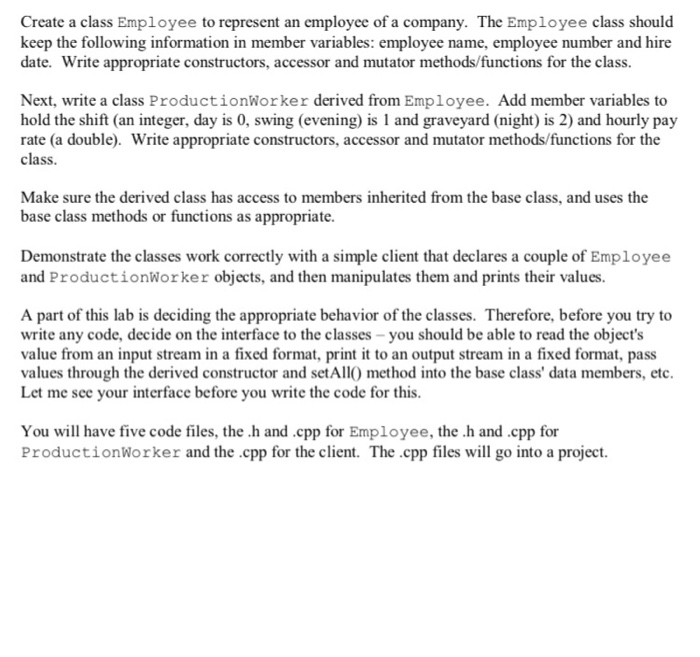 Create a class Employee to represent an employee of a company. The Employee class should keep the following information in member variables: employee name, employee number and hire date. Write appropriate constructors, accessor and mutator methods/functions for the class.

Next, write a class ProductionWorker derived from Employee. Add member variables to hold the shift (an integer, day is 0, swing (evening) is 1 and graveyard (night) is 2) and hourly pay rate (a double). Write appropriate constructors, accessor and mutator methods/functions for the class.

Make sure the derived class has access to members inherited from the base class, and uses the base class methods or functions as appropriate.

Demonstrate the classes work correctly with a simple client that declares a couple of Employee and ProductionWorker objects, and then manipulates them and prints their values.

A part of this lab is deciding the appropriate behavior of the classes. Therefore, before you try to write any code, decide on the interface to the classes – you should be able to read the object's value from an input stream in a fixed format, print it to an output stream in a fixed format, pass values through the derived constructor and setAll() method into the base class' data members, etc. Let me see your interface before you write the code for this.

You will have five code files, the .h and .cpp for Employee, the .h and .cpp for ProductionWorker and the .cpp for the client. The .cpp files will go into a project.